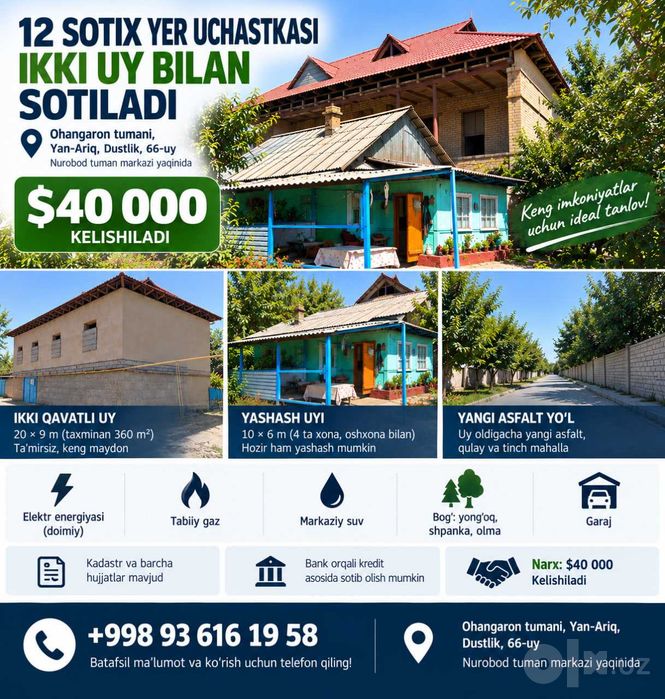 12 SOTIX YER UCHASTKASI
IKKI UY BILAN
SOTILADI

Ohangaron tumani,
Yan-Ariq, Dustlik, 66-uy
Nurobod tuman markazi yaqinida

$40 000
KELISHILADI

Keng imkoniyatlar uchun ideal tanlov!

IKKI QAVATLI UY
20 × 9 m (taxminan 360 m²)
Ta'mirsiz, keng maydon

YASHASH UYI
10 × 6 m (4 ta xona, oshxona bilan)
Hozir ham yashash mumkin

YANGI ASFALT YO'L
Uy oldigacha yangi asfalt,
qulay va tinch mahalla

Elektr energiyasi (doimiy)

Tabiiy gaz

Markaziy suv

Bog': yong'oq, shpanka, olma

Garaj

Kadastr va barcha hujjatlar mavjud

Bank orqali kredit asosida sotib olish mumkin

Narx: $40 000
Kelishiladi

+998 93 616 19 58
Batafsil ma'lumot va ko'rish uchun telefon qiling!

Ohangaron tumani, Yan-Ariq,
Dustlik, 66-uy
Nurobod tuman markazi yaqinida

olx.uz